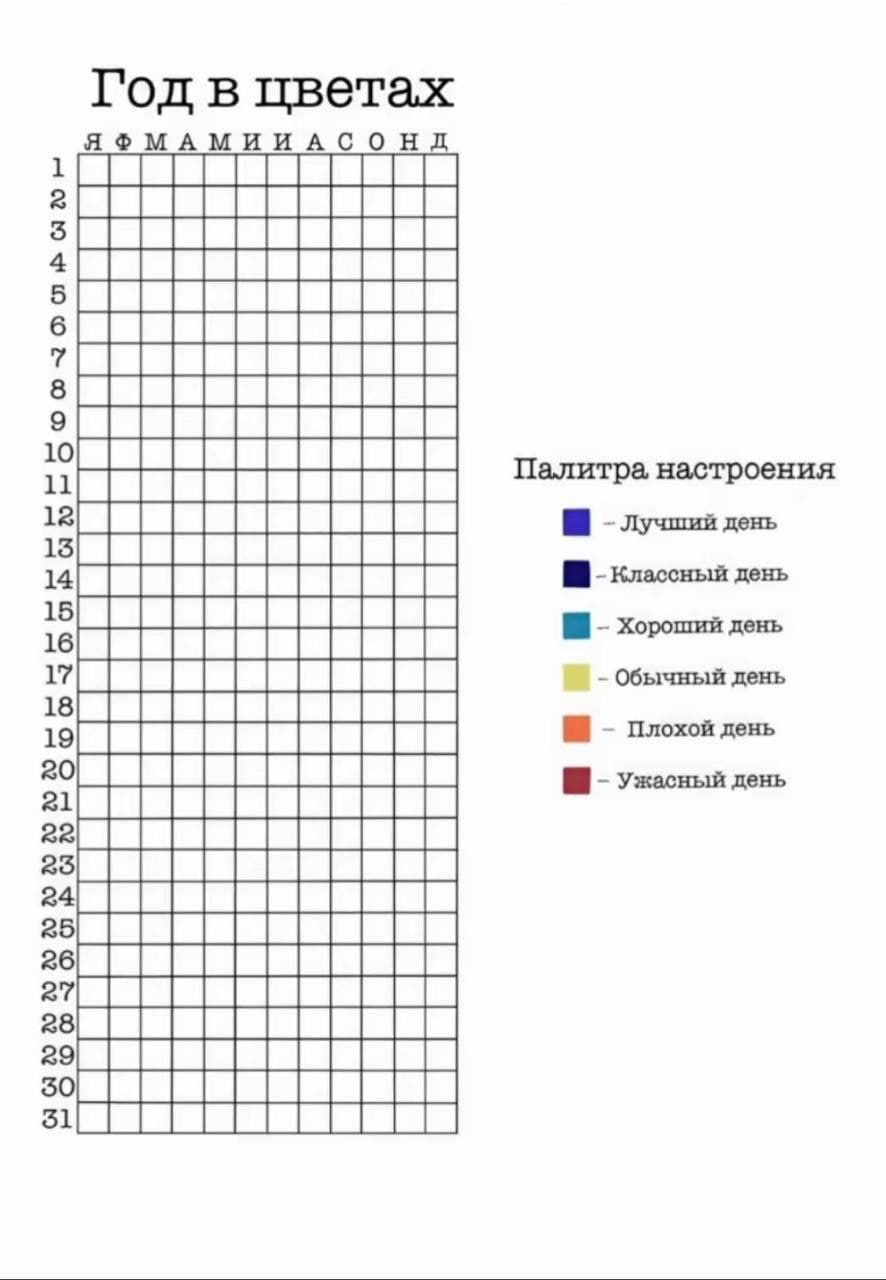 Год в цветах

| | Я | Ф | М | А | М | И | И | А | С | О | Н | Д |
|---|---|---|---|---|---|---|---|---|---|---|---|---|
| 1 | | | | | | | | | | | | |
| 2 | | | | | | | | | | | | |
| 3 | | | | | | | | | | | | |
| 4 | | | | | | | | | | | | |
| 5 | | | | | | | | | | | | |
| 6 | | | | | | | | | | | | |
| 7 | | | | | | | | | | | | |
| 8 | | | | | | | | | | | | |
| 9 | | | | | | | | | | | | |
| 10 | | | | | | | | | | | | |
| 11 | | | | | | | | | | | | |
| 12 | | | | | | | | | | | | |
| 13 | | | | | | | | | | | | |
| 14 | | | | | | | | | | | | |
| 15 | | | | | | | | | | | | |
| 16 | | | | | | | | | | | | |
| 17 | | | | | | | | | | | | |
| 18 | | | | | | | | | | | | |
| 19 | | | | | | | | | | | | |
| 20 | | | | | | | | | | | | |
| 21 | | | | | | | | | | | | |
| 22 | | | | | | | | | | | | |
| 23 | | | | | | | | | | | | |
| 24 | | | | | | | | | | | | |
| 25 | | | | | | | | | | | | |
| 26 | | | | | | | | | | | | |
| 27 | | | | | | | | | | | | |
| 28 | | | | | | | | | | | | |
| 29 | | | | | | | | | | | | |
| 30 | | | | | | | | | | | | |
| 31 | | | | | | | | | | | | |

Палитра настроения

– Лучший день
– Классный день
– Хороший день
– Обычный день
– Плохой день
– Ужасный день